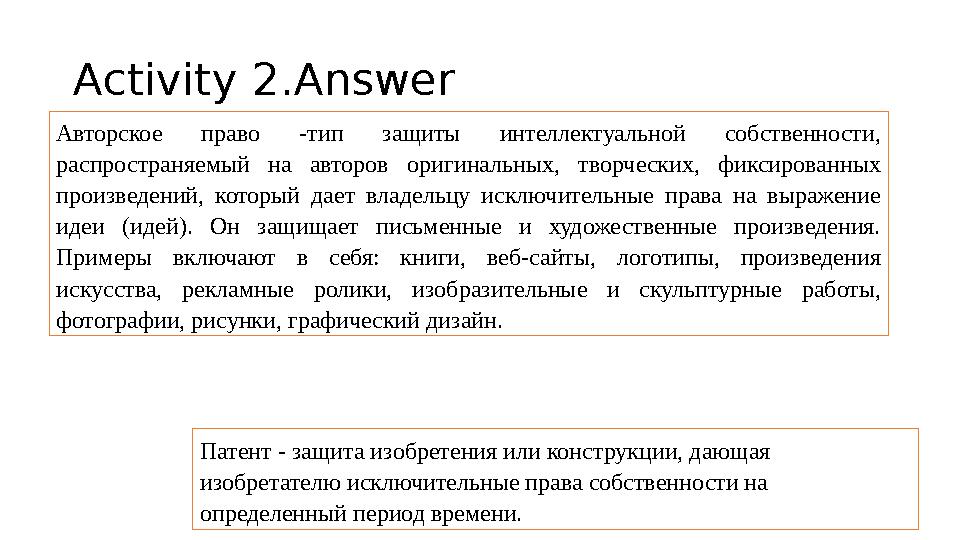 Activity 2.Answer

Авторское право -тип защиты интеллектуальной собственности, распространяемый на авторов оригинальных, творческих, фиксированных произведений, который дает владельцу исключительные права на выражение идеи (идей). Он защищает письменные и художественные произведения. Примеры включают в себя: книги, веб-сайты, логотипы, произведения искусства, рекламные ролики, изобразительные и скульптурные работы, фотографии, рисунки, графический дизайн.

Патент - защита изобретения или конструкции, дающая изобретателю исключительные права собственности на определенный период времени.